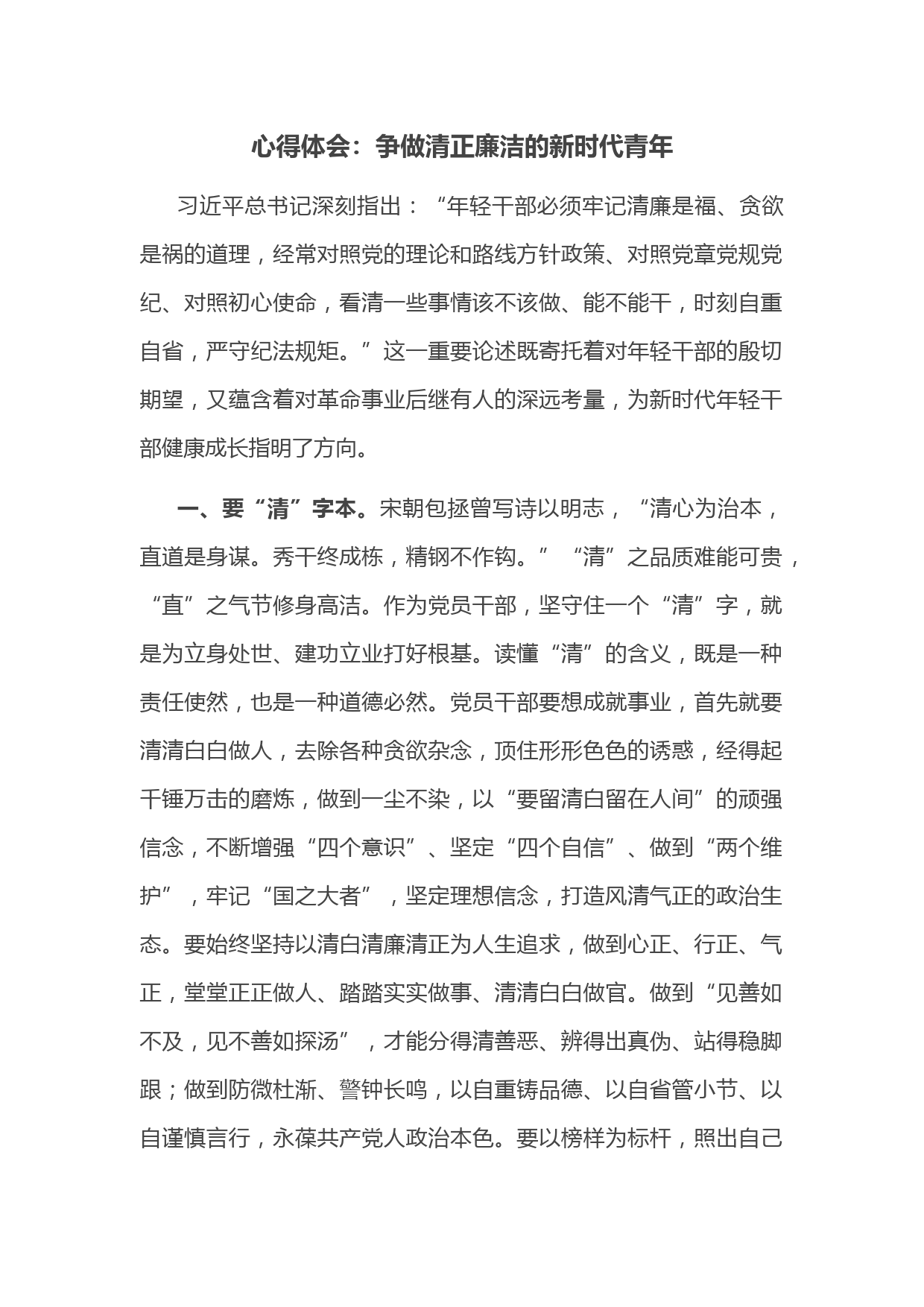 心得体会：争做清正廉洁的新时代青年

习近平总书记深刻指出：“年轻干部必须牢记清廉是福、贪欲是祸的道理，经常对照党的理论和路线方针政策、对照党章党规党纪、对照初心使命，看清一些事情该不该做、能不能干，时刻自重自省，严守纪法规矩。”这一重要论述既寄托着对年轻干部的殷切期望，又蕴含着对革命事业后继有人的深远考量，为新时代年轻干部健康成长指明了方向。

一、要“清”字本。宋朝包拯曾写诗以明志，“清心为治本，直道是身谋。秀干终成栋，精钢不作钩。”“清”之品质难能可贵，“直”之气节修身高洁。作为党员干部，坚守住一个“清”字，就是为立身处世、建功立业打好根基。读懂“清”的含义，既是一种责任使然，也是一种道德必然。党员干部要想成就事业，首先就要清清白白做人，去除各种贪欲杂念，顶住形形色色的诱惑，经得起千锤万击的磨炼，做到一尘不染，以“要留清白留在人间”的顽强信念，不断增强“四个意识”、坚定“四个自信”、做到“两个维护”，牢记“国之大者”，坚定理想信念，打造风清气正的政治生态。要始终坚持以清白清廉清正为人生追求，做到心正、行正、气正，堂堂正正做人、踏踏实实做事、清清白白做官。做到“见善如不及，见不善如探汤”，才能分得清善恶、辨得出真伪、站得稳脚跟；做到防微杜渐、警钟长鸣，以自重铸品德、以自省管小节、以自谨慎言行，永葆共产党人政治本色。要以榜样为标杆，照出自己